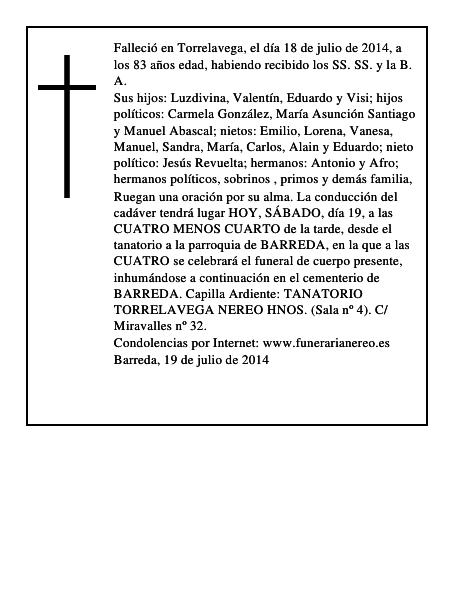 Falleció en Torrelavega, el día 18 de julio de 2014, a los 83 años edad, habiendo recibido los SS. SS. y la B. A.
Sus hijos: Luzdivina, Valentín, Eduardo y Visi; hijos políticos: Carmela González, María Asunción Santiago y Manuel Abascal; nietos: Emilio, Lorena, Vanesa, Manuel, Sandra, María, Carlos, Alain y Eduardo; nieto político: Jesús Revuelta; hermanos: Antonio y Afro; hermanos políticos, sobrinos , primos y demás familia, Ruegan una oración por su alma. La conducción del cadáver tendrá lugar HOY, SÁBADO, día 19, a las CUATRO MENOS CUARTO de la tarde, desde el tanatorio a la parroquia de BARREDA, en la que a las CUATRO se celebrará el funeral de cuerpo presente, inhumándose a continuación en el cementerio de BARREDA. Capilla Ardiente: TANATORIO TORRELAVEGA NEREO HNOS. (Sala nº 4). C/ Miravalles nº 32.
Condolencias por Internet: www.funerarianereo.es
Barreda, 19 de julio de 2014